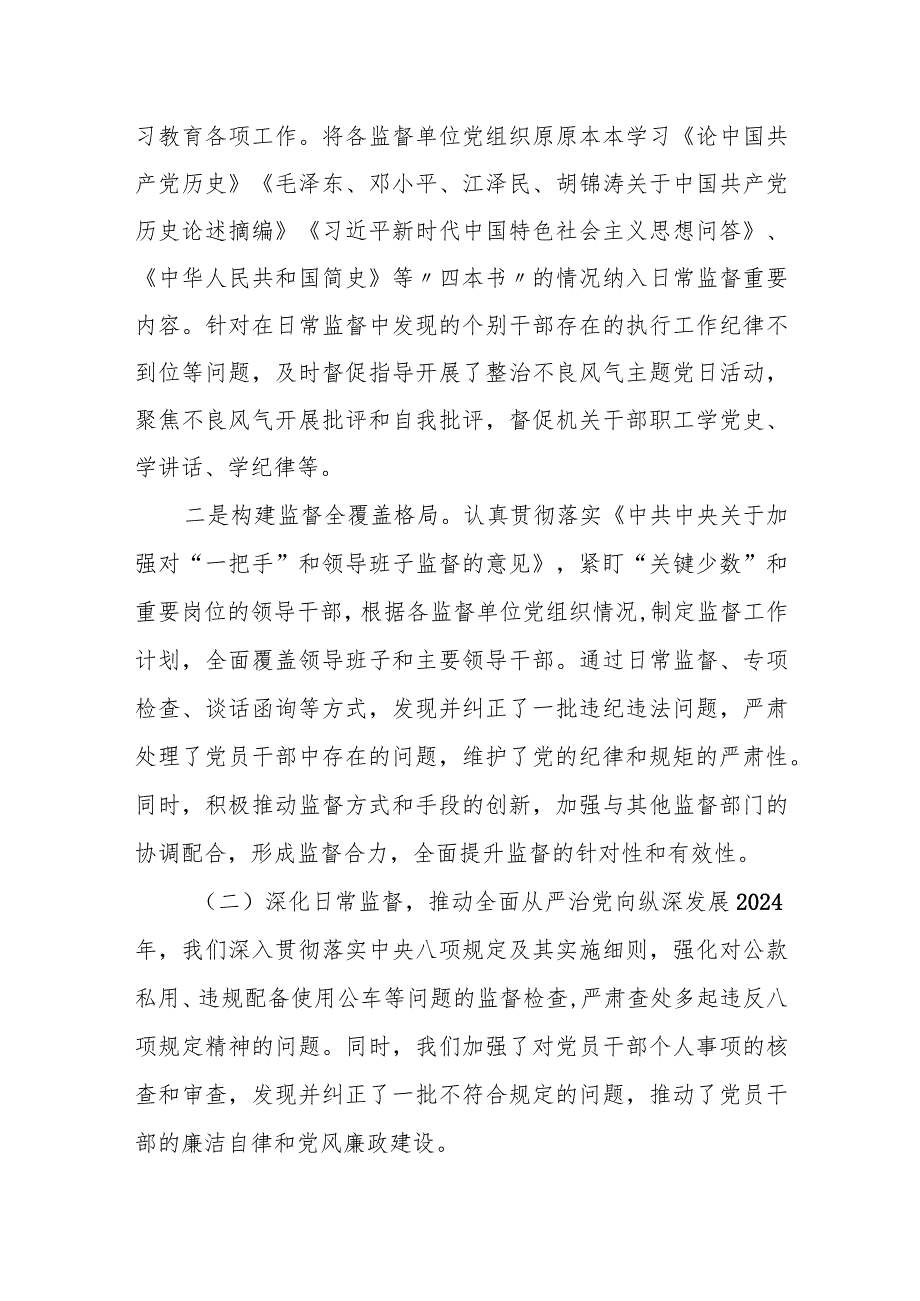 习教育各项工作。将各监督单位党组织原原本本学习《论中国共产党历史》《毛泽东、邓小平、江泽民、胡锦涛关于中国共产党历史论述摘编》《习近平新时代中国特色社会主义思想问答》、《中华人民共和国简史》等〃四本书〃的情况纳入日常监督重要内容。针对在日常监督中发现的个别干部存在的执行工作纪律不到位等问题，及时督促指导开展了整治不良风气主题党日活动，聚焦不良风气开展批评和自我批评，督促机关干部职工学党史、学讲话、学纪律等。

二是构建监督全覆盖格局。认真贯彻落实《中共中央关于加强对“一把手”和领导班子监督的意见》，紧盯“关键少数”和重要岗位的领导干部，根据各监督单位党组织情况，制定监督工作计划，全面覆盖领导班子和主要领导干部。通过日常监督、专项检查、谈话函询等方式，发现并纠正了一批违纪违法问题，严肃处理了党员干部中存在的问题，维护了党的纪律和规矩的严肃性。同时，积极推动监督方式和手段的创新，加强与其他监督部门的协调配合，形成监督合力，全面提升监督的针对性和有效性。

（二）深化日常监督，推动全面从严治党向纵深发展2024年，我们深入贯彻落实中央八项规定及其实施细则，强化对公款私用、违规配备使用公车等问题的监督检查，严肃查处多起违反八项规定精神的问题。同时，我们加强了对党员干部个人事项的核查和审查，发现并纠正了一批不符合规定的问题，推动了党员干部的廉洁自律和党风廉政建设。